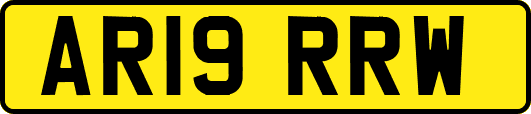 AR19 RRW